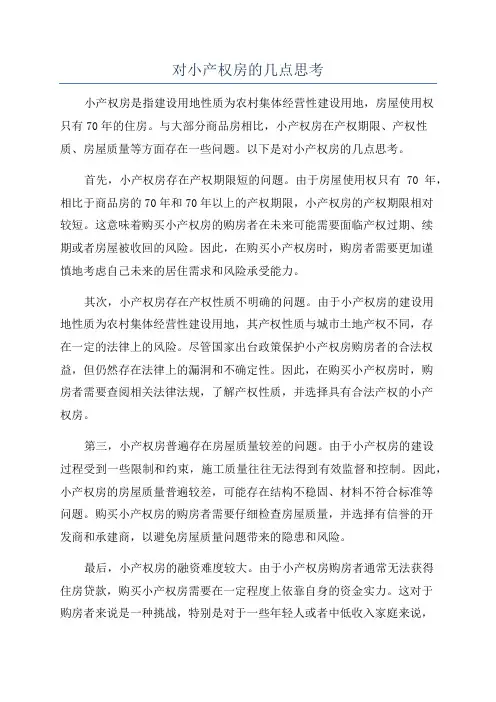 对小产权房的几点思考

小产权房是指建设用地性质为农村集体经营性建设用地，房屋使用权只有70年的住房。与大部分商品房相比，小产权房在产权期限、产权性质、房屋质量等方面存在一些问题。以下是对小产权房的几点思考。

首先，小产权房存在产权期限短的问题。由于房屋使用权只有 70 年，相比于商品房的70年和70年以上的产权期限，小产权房的产权期限相对较短。这意味着购买小产权房的购房者在未来可能需要面临产权过期、续期或者房屋被收回的风险。因此，在购买小产权房时，购房者需要更加谨慎地考虑自己未来的居住需求和风险承受能力。

其次，小产权房存在产权性质不明确的问题。由于小产权房的建设用地性质为农村集体经营性建设用地，其产权性质与城市土地产权不同，存在一定的法律上的风险。尽管国家出台政策保护小产权房购房者的合法权益，但仍然存在法律上的漏洞和不确定性。因此，在购买小产权房时，购房者需要查阅相关法律法规，了解产权性质，并选择具有合法产权的小产权房。

第三，小产权房普遍存在房屋质量较差的问题。由于小产权房的建设过程受到一些限制和约束，施工质量往往无法得到有效监督和控制。因此，小产权房的房屋质量普遍较差，可能存在结构不稳固、材料不符合标准等问题。购买小产权房的购房者需要仔细检查房屋质量，并选择有信誉的开发商和承建商，以避免房屋质量问题带来的隐患和风险。

最后，小产权房的融资难度较大。由于小产权房购房者通常无法获得住房贷款，购买小产权房需要在一定程度上依靠自身的资金实力。这对于购房者来说是一种挑战，特别是对于一些年轻人或者中低收入家庭来说，